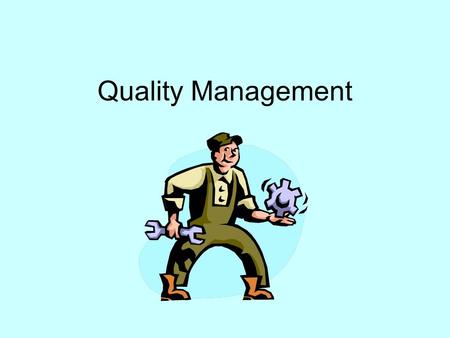 Quality Management